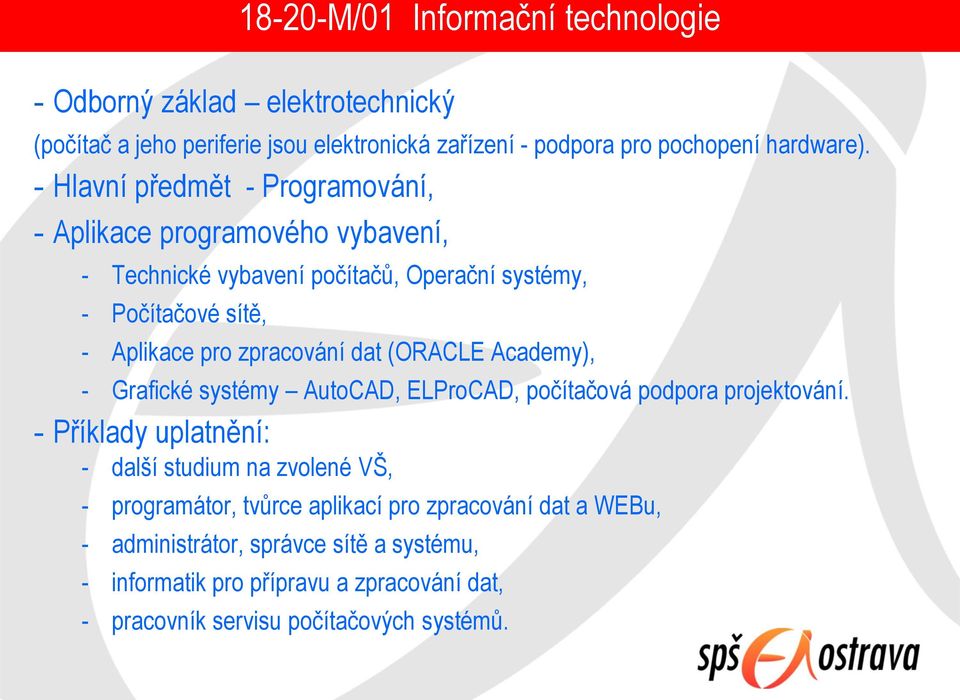 18-20-M/01 Informační technologie

- Odborný základ – elektrotechnický
(počítač a jeho periferie jsou elektronická zařízení - podpora pro pochopení hardware).
- Hlavní předmět - Programování,
- Aplikace programového vybavení,
- Technické vybavení počítačů, Operační systémy,
- Počítačové sítě,
- Aplikace pro zpracování dat (ORACLE Academy),
- Grafické systémy – AutoCAD, ELProCAD, počítačová podpora projektování.
- Příklady uplatnění:
- další studium na zvolené VŠ,
- programátor, tvůrce aplikací pro zpracování dat a WEBu,
- administrátor, správce sítě a systému,
- informatik pro přípravu a zpracování dat,
- pracovník servisu počítačových systémů.

spš ostrava